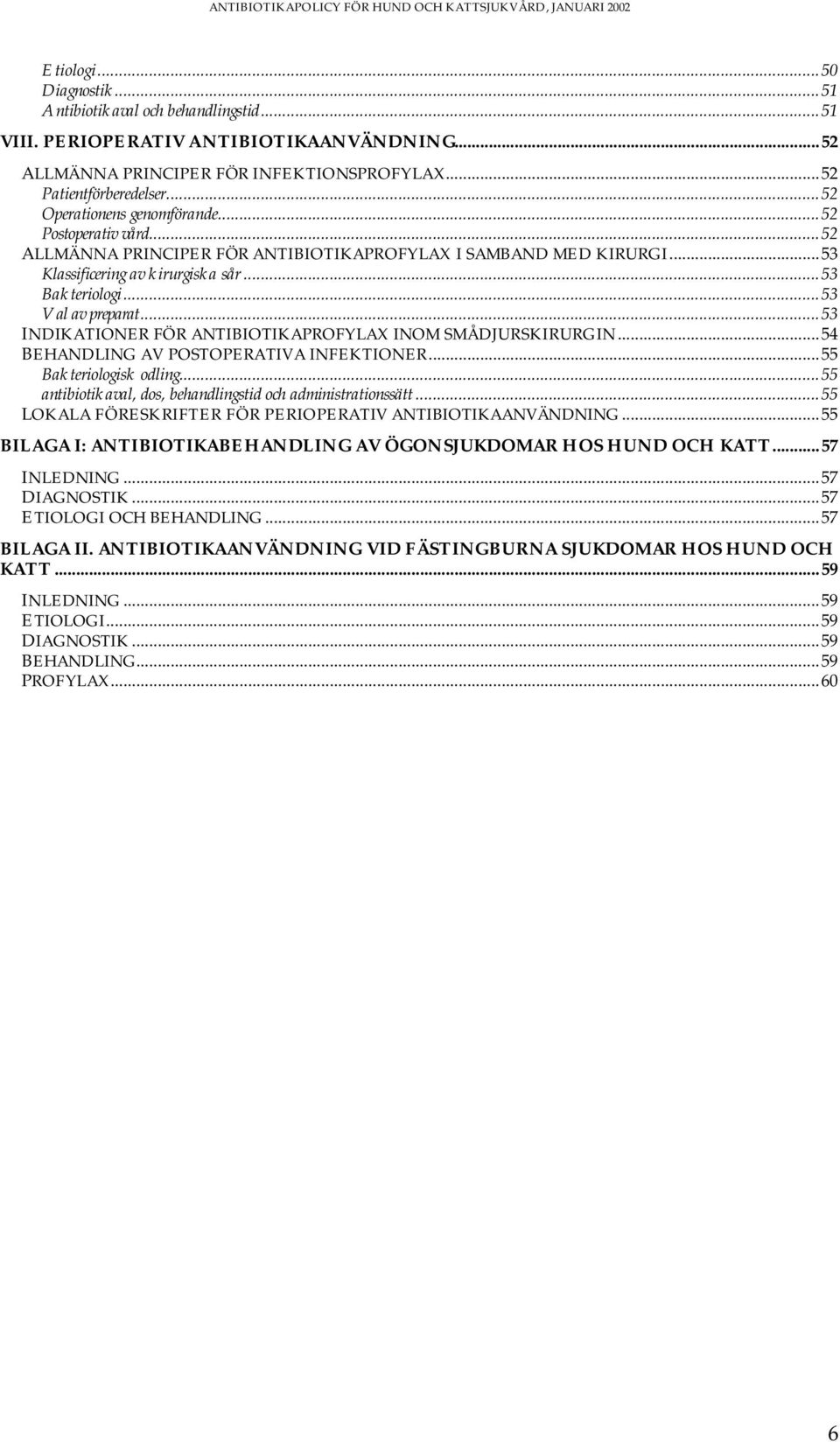 ANTIBIOTIKAPOLICY FÖR HUND OCH KATTSJUKVÅRD, JANUARI 2002

Etiologi...50
Diagnostik...51
Antibiotikaval och behandlingstid...51

VIII. PERIOPERATIV ANTIBIOTIKAANVÄNDNING...52
ALLMÄNNA PRINCIPER FÖR INFEKTIONSPROFYLAX...52
Patientförberedelser...52
Operationens genomförande...52
Postoperativ vård...52
ALLMÄNNA PRINCIPER FÖR ANTIBIOTIKAPROFYLAX I SAMBAND MED KIRURGI...53
Klassificering av kirurgiska sår...53
Bakteriologi...53
Val av preparat...53
INDIKATIONER FÖR ANTIBIOTIKAPROFYLAX INOM SMÅDJURSKIRURGIN...54
BEHANDLING AV POSTOPERATIVA INFEKTIONER...55
Bakteriologisk odling...55
antibiotikaval, dos, behandlingstid och administrationssätt...55
LOKALA FÖRESKRIFTER FÖR PERIOPERATIV ANTIBIOTIKAANVÄNDNING...55

BILAGA I: ANTIBIOTIKABEHANDLING AV ÖGONSJUKDOMAR HOS HUND OCH KATT...57
INLEDNING...57
DIAGNOSTIK...57
ETIOLOGI OCH BEHANDLING...57

BILAGA II. ANTIBIOTIKAANVÄNDNING VID FÄSTINGBURNA SJUKDOMAR HOS HUND OCH KATT...59
INLEDNING...59
ETIOLOGI...59
DIAGNOSTIK...59
BEHANDLING...59
PROFYLAX...60

6